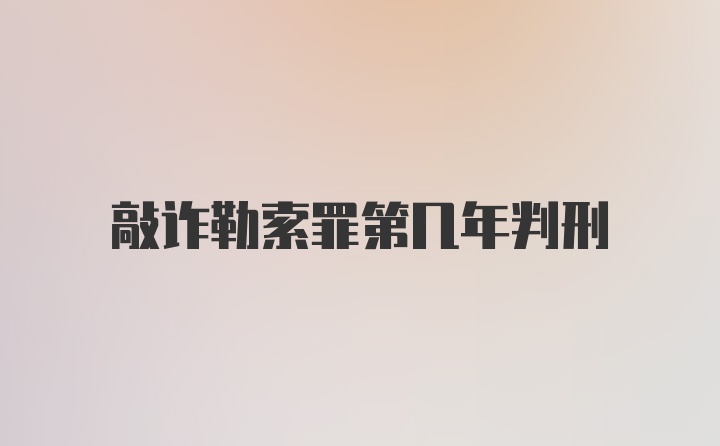 敲诈勒索罪第几年判刑